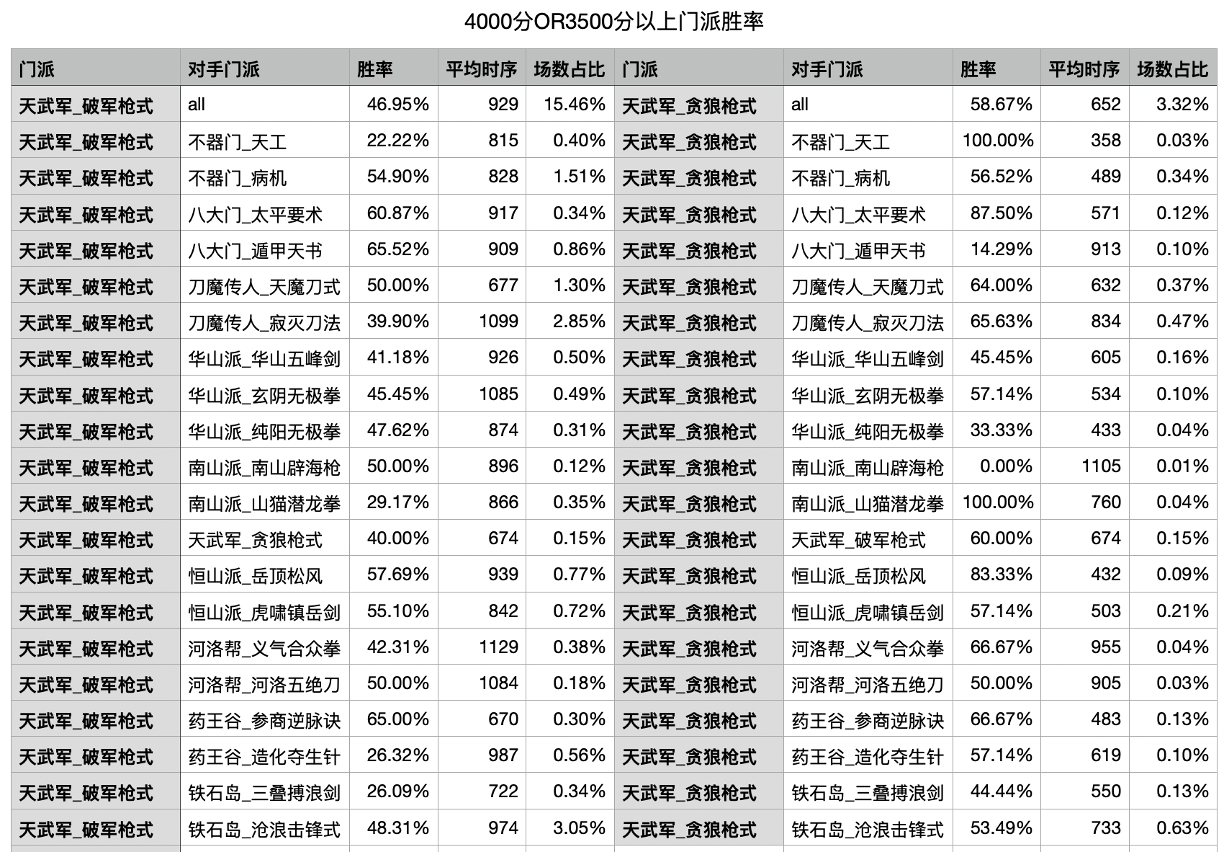 4000分OR3500分以上门派胜率

| 门派 | 对手门派 | 胜率 | 平均时序 | 场数占比 | 门派 | 对手门派 | 胜率 | 平均时序 | 场数占比 |
|---|---|---|---|---|---|---|---|---|---|
| 天武军_破军枪式 | all | 46.95% | 929 | 15.46% | 天武军_贪狼枪式 | all | 58.67% | 652 | 3.32% |
| 天武军_破军枪式 | 不器门_天工 | 22.22% | 815 | 0.40% | 天武军_贪狼枪式 | 不器门_天工 | 100.00% | 358 | 0.03% |
| 天武军_破军枪式 | 不器门_病机 | 54.90% | 828 | 1.51% | 天武军_贪狼枪式 | 不器门_病机 | 56.52% | 489 | 0.34% |
| 天武军_破军枪式 | 八大门_太平要术 | 60.87% | 917 | 0.34% | 天武军_贪狼枪式 | 八大门_太平要术 | 87.50% | 571 | 0.12% |
| 天武军_破军枪式 | 八大门_遁甲天书 | 65.52% | 909 | 0.86% | 天武军_贪狼枪式 | 八大门_遁甲天书 | 14.29% | 913 | 0.10% |
| 天武军_破军枪式 | 刀魔传人_天魔刀式 | 50.00% | 677 | 1.30% | 天武军_贪狼枪式 | 刀魔传人_天魔刀式 | 64.00% | 632 | 0.37% |
| 天武军_破军枪式 | 刀魔传人_寂灭刀法 | 39.90% | 1099 | 2.85% | 天武军_贪狼枪式 | 刀魔传人_寂灭刀法 | 65.63% | 834 | 0.47% |
| 天武军_破军枪式 | 华山派_华山五峰剑 | 41.18% | 926 | 0.50% | 天武军_贪狼枪式 | 华山派_华山五峰剑 | 45.45% | 605 | 0.16% |
| 天武军_破军枪式 | 华山派_玄阴无极拳 | 45.45% | 1085 | 0.49% | 天武军_贪狼枪式 | 华山派_玄阴无极拳 | 57.14% | 534 | 0.10% |
| 天武军_破军枪式 | 华山派_纯阳无极拳 | 47.62% | 874 | 0.31% | 天武军_贪狼枪式 | 华山派_纯阳无极拳 | 33.33% | 433 | 0.04% |
| 天武军_破军枪式 | 南山派_南山辟海枪 | 50.00% | 896 | 0.12% | 天武军_贪狼枪式 | 南山派_南山辟海枪 | 0.00% | 1105 | 0.01% |
| 天武军_破军枪式 | 南山派_山猫潜龙拳 | 29.17% | 866 | 0.35% | 天武军_贪狼枪式 | 南山派_山猫潜龙拳 | 100.00% | 760 | 0.04% |
| 天武军_破军枪式 | 天武军_贪狼枪式 | 40.00% | 674 | 0.15% | 天武军_贪狼枪式 | 天武军_破军枪式 | 60.00% | 674 | 0.15% |
| 天武军_破军枪式 | 恒山派_岳顶松风 | 57.69% | 939 | 0.77% | 天武军_贪狼枪式 | 恒山派_岳顶松风 | 83.33% | 432 | 0.09% |
| 天武军_破军枪式 | 恒山派_虎啸镇岳剑 | 55.10% | 842 | 0.72% | 天武军_贪狼枪式 | 恒山派_虎啸镇岳剑 | 57.14% | 503 | 0.21% |
| 天武军_破军枪式 | 河洛帮_义气合众拳 | 42.31% | 1129 | 0.38% | 天武军_贪狼枪式 | 河洛帮_义气合众拳 | 66.67% | 955 | 0.04% |
| 天武军_破军枪式 | 河洛帮_河洛五绝刀 | 50.00% | 1084 | 0.18% | 天武军_贪狼枪式 | 河洛帮_河洛五绝刀 | 50.00% | 905 | 0.03% |
| 天武军_破军枪式 | 药王谷_参商逆脉诀 | 65.00% | 670 | 0.30% | 天武军_贪狼枪式 | 药王谷_参商逆脉诀 | 66.67% | 483 | 0.13% |
| 天武军_破军枪式 | 药王谷_造化夺生针 | 26.32% | 987 | 0.56% | 天武军_贪狼枪式 | 药王谷_造化夺生针 | 57.14% | 619 | 0.10% |
| 天武军_破军枪式 | 铁石岛_三叠搏浪剑 | 26.09% | 722 | 0.34% | 天武军_贪狼枪式 | 铁石岛_三叠搏浪剑 | 44.44% | 550 | 0.13% |
| 天武军_破军枪式 | 铁石岛_沧浪击锋式 | 48.31% | 974 | 3.05% | 天武军_贪狼枪式 | 铁石岛_沧浪击锋式 | 53.49% | 733 | 0.63% |